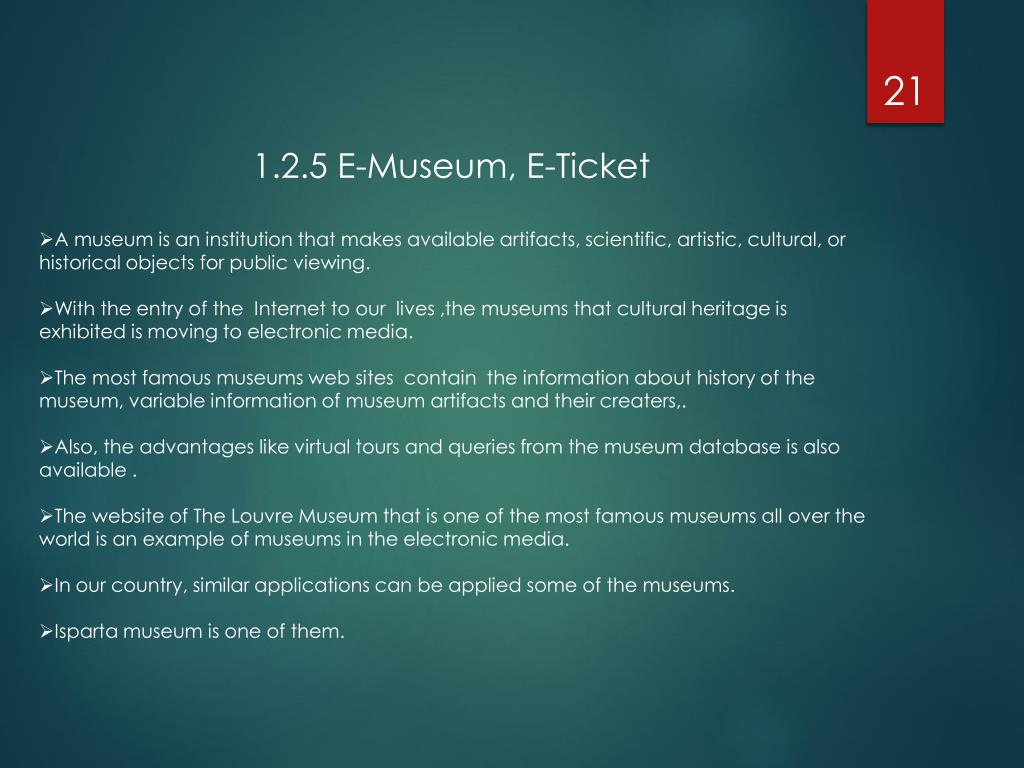 21

1.2.5 E-Museum, E-Ticket

➢A museum is an institution that makes available artifacts, scientific, artistic, cultural, or historical objects for public viewing.

➢With the entry of the Internet to our lives ,the museums that cultural heritage is exhibited is moving to electronic media.

➢The most famous museums web sites contain the information about history of the museum, variable information of museum artifacts and their creaters,.

➢Also, the advantages like virtual tours and queries from the museum database is also available .

➢The website of The Louvre Museum that is one of the most famous museums all over the world is an example of museums in the electronic media.

➢In our country, similar applications can be applied some of the museums.

➢Isparta museum is one of them.